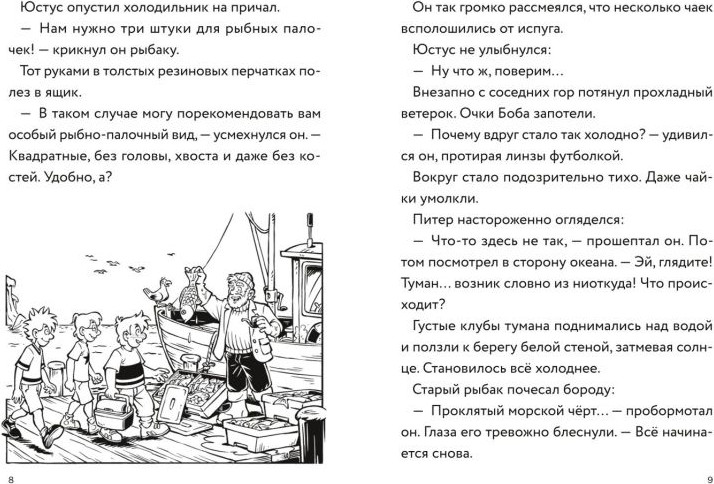 Юстус опустил холодильник на причал.

— Нам нужно три штуки для рыбных палочек! — крикнул он рыбаку.

Тот руками в толстых резиновых перчатках полез в ящик.

— В таком случае могу порекомендовать вам особый рыбно-палочный вид, — усмехнулся он. — Квадратные, без головы, хвоста и даже без костей. Удобно, а?

8

Он так громко рассмеялся, что несколько чаек всполошились от испуга.

Юстус не улыбнулся:

— Ну что ж, поверим…

Внезапно с соседних гор потянул прохладный ветерок. Очки Боба запотели.

— Почему вдруг стало так холодно? — удивился он, протирая линзы футболкой.

Вокруг стало подозрительно тихо. Даже чайки умолкли.

Питер настороженно огляделся:

— Что-то здесь не так, — прошептал он. Потом посмотрел в сторону океана. — Эй, глядите! Туман… возник словно из ниоткуда! Что происходит?

Густые клубы тумана поднимались над водой и ползли к берегу белой стеной, затмевая солнце. Становилось всё холоднее.

Старый рыбак почесал бороду:

— Проклятый морской чёрт… — пробормотал он. Глаза его тревожно блеснули. — Всё начинается снова.

9